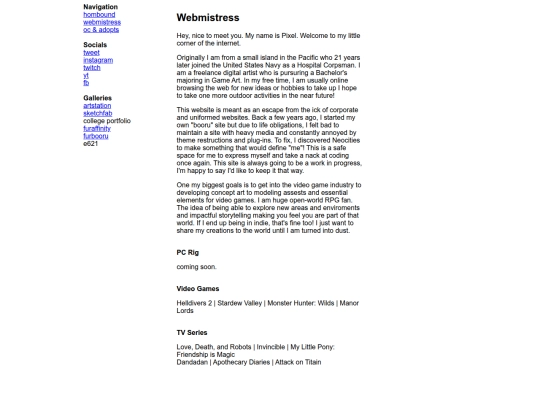 Navigation
hombound
webmistress
oc & adopts

Socials
tweet
instagram
twitch
yt
fb

Galleries
artstation
sketchfab
college portfolio
furaffinity
furbooru
e621

Webmistress

Hey, nice to meet you. My name is Pixel. Welcome to my little corner of the internet.

Originally I am from a small island in the Pacific who 21 years later joined the United States Navy as a Hospital Corpsman. I am a freelance digital artist who is pursuring a Bachelor's majoring in Game Art. In my free time, I am usually online browsing the web for new ideas or hobbies to take up I hope to take one more outdoor activities in the near future!

This website is meant as an escape from the ick of corporate and uniformed websites. Back a few years ago, I started my own "booru" site but due to life obligations, I felt bad to maintain a site with heavy media and constantly annoyed by theme restructions and plug-ins. To fix, I discovered Neocities to make something that would define "me"! This is a safe space for me to express myself and take a nack at coding once again. This site is always going to be a work in progress, I'm happy to say I'd like to keep it that way.

One my biggest goals is to get into the video game industry to developing concept art to modeling assests and essential elements for video games. I am huge open-world RPG fan. The idea of being able to explore new areas and enviroments and impactful storytelling making you feel you are part of that world. If I end up being in indie, that's fine too! I just want to share my creations to the world until I am turned into dust.

PC Rig

coming soon.

Video Games

Helldivers 2 | Stardew Valley | Monster Hunter: Wilds | Manor Lords

TV Series

Love, Death, and Robots | Invincible | My Little Pony: Friendship is Magic
Dandadan | Apothecary Diaries | Attack on Titain